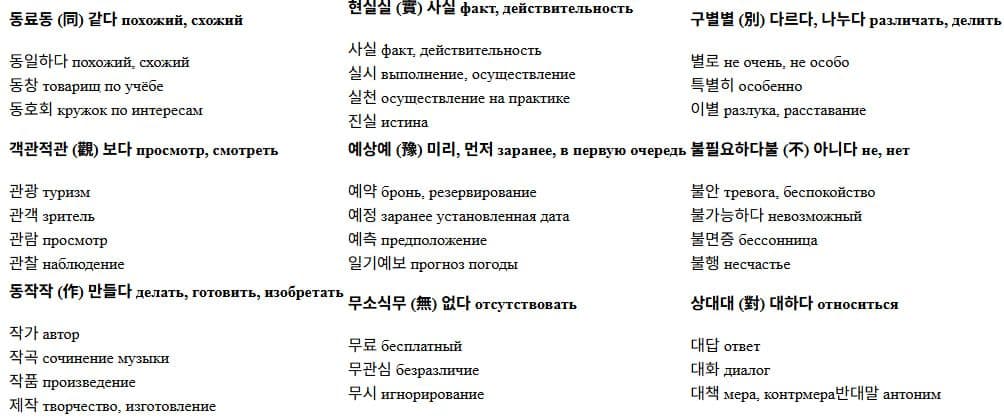 동료동 (同) 같다 похожий, схожий

동일하다 похожий, схожий
동창 товарищ по учёбе
동호회 кружок по интересам

객관적관 (觀) 보다 просмотр, смотреть

관광 туризм
관객 зритель
관람 просмотр
관찰 наблюдение

동작작 (作) 만들다 делать, готовить, изобретать

작가 автор
작곡 сочинение музыки
작품 произведение
제작 творчество, изготовление

현실실 (實) 사실 факт, действительность

사실 факт, действительность
실시 выполнение, осуществление
실천 осуществление на практике
진실 истина

예상예 (豫) 미리, 먼저 заранее, в первую очередь

예약 бронь, резервирование
예정 заранее установленная дата
예측 предположение
일기예보 прогноз погоды

무소식무 (無) 없다 отсутствовать

무료 бесплатный
무관심 безразличие
무시 игнорирование

구별별 (別) 다르다, 나누다 различать, делить

별로 не очень, не особо
특별히 особенно
이별 разлука, расставание

불필요하다불 (不) 아니다 не, нет

불안 тревога, беспокойство
불가능하다 невозможный
불면증 бессонница
불행 несчастье

상대대 (對) 대하다 относиться

대답 ответ
대화 диалог
대책 мера, контрмера반대말 антоним